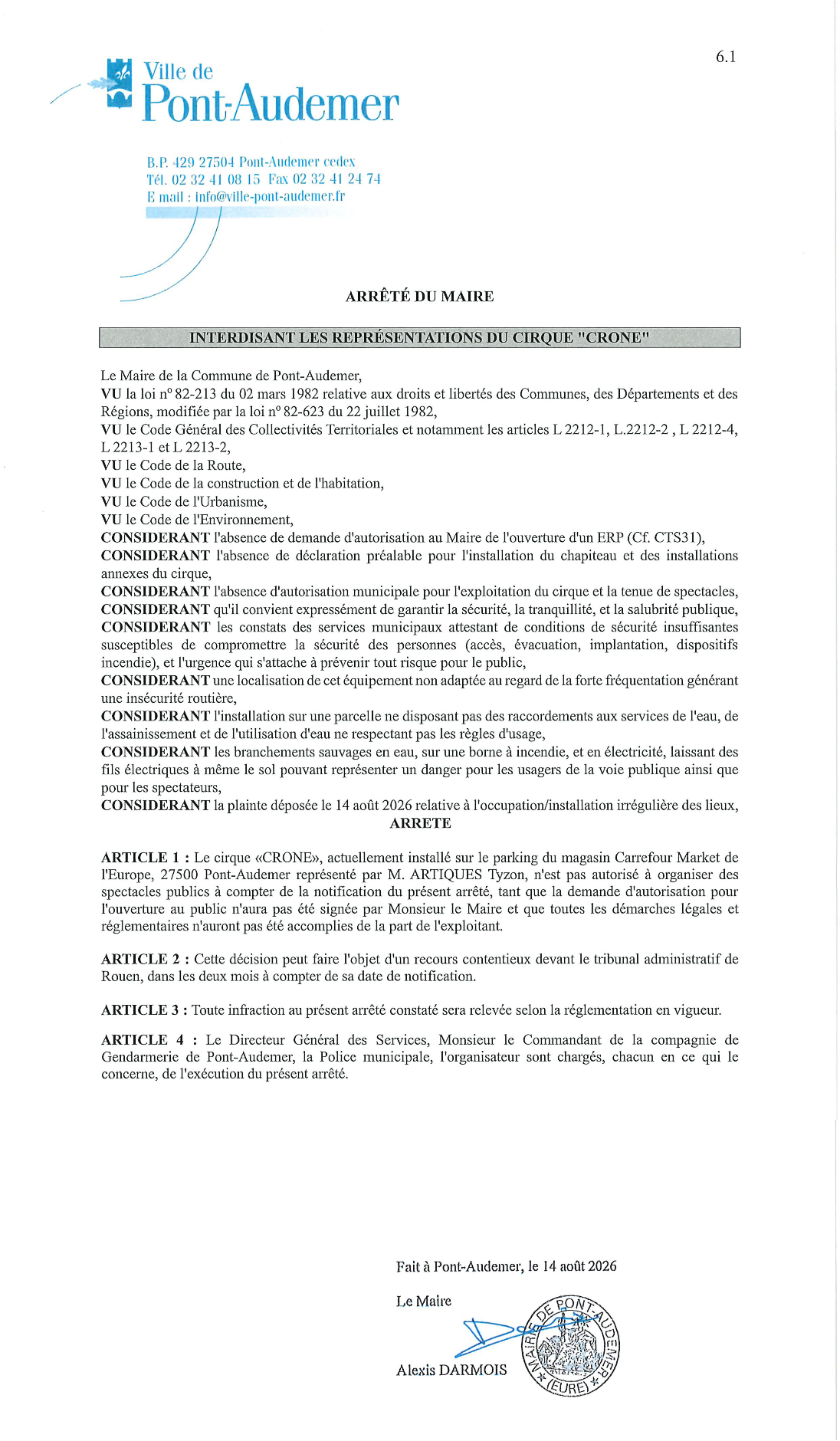 6.1

Ville de
Pont-Audemer

B.P. 429 27504 Pont-Audemer cedex
Tél. 02 32 41 08 15 Fax 02 32 41 24 74
E mail : info@ville-pont-audemer.fr

ARRÊTÉ DU MAIRE

INTERDISANT LES REPRÉSENTATIONS DU CIRQUE "CRONE"

Le Maire de la Commune de Pont-Audemer,
VU la loi n° 82-213 du 02 mars 1982 relative aux droits et libertés des Communes, des Départements et des Régions, modifiée par la loi n° 82-623 du 22 juillet 1982,
VU le Code Général des Collectivités Territoriales et notamment les articles L 2212-1, L.2212-2 , L 2212-4, L 2213-1 et L 2213-2,
VU le Code de la Route,
VU le Code de la construction et de l'habitation,
VU le Code de l'Urbanisme,
VU le Code de l'Environnement,
CONSIDERANT l'absence de demande d'autorisation au Maire de l'ouverture d'un ERP (Cf. CTS31),
CONSIDERANT l'absence de déclaration préalable pour l'installation du chapiteau et des installations annexes du cirque,
CONSIDERANT l'absence d'autorisation municipale pour l'exploitation du cirque et la tenue de spectacles,
CONSIDERANT qu'il convient expressément de garantir la sécurité, la tranquillité, et la salubrité publique,
CONSIDERANT les constats des services municipaux attestant de conditions de sécurité insuffisantes susceptibles de compromettre la sécurité des personnes (accès, évacuation, implantation, dispositifs incendie), et l'urgence qui s'attache à prévenir tout risque pour le public,
CONSIDERANT une localisation de cet équipement non adaptée au regard de la forte fréquentation générant une insécurité routière,
CONSIDERANT l'installation sur une parcelle ne disposant pas des raccordements aux services de l'eau, de l'assainissement et de l'utilisation d'eau ne respectant pas les règles d'usage,
CONSIDERANT les branchements sauvages en eau, sur une borne à incendie, et en électricité, laissant des fils électriques à même le sol pouvant représenter un danger pour les usagers de la voie publique ainsi que pour les spectateurs,
CONSIDERANT la plainte déposée le 14 août 2026 relative à l'occupation/installation irrégulière des lieux,
ARRETE

ARTICLE 1 : Le cirque «CRONE», actuellement installé sur le parking du magasin Carrefour Market de l'Europe, 27500 Pont-Audemer représenté par M. ARTIQUES Tyzon, n'est pas autorisé à organiser des spectacles publics à compter de la notification du présent arrêté, tant que la demande d'autorisation pour l'ouverture au public n'aura pas été signée par Monsieur le Maire et que toutes les démarches légales et réglementaires n'auront pas été accomplies de la part de l'exploitant.

ARTICLE 2 : Cette décision peut faire l'objet d'un recours contentieux devant le tribunal administratif de Rouen, dans les deux mois à compter de sa date de notification.

ARTICLE 3 : Toute infraction au présent arrêté constaté sera relevée selon la réglementation en vigueur.

ARTICLE 4 : Le Directeur Général des Services, Monsieur le Commandant de la compagnie de Gendarmerie de Pont-Audemer, la Police municipale, l'organisateur sont chargés, chacun en ce qui le concerne, de l'exécution du présent arrêté.

Fait à Pont-Audemer, le 14 août 2026

Le Maire

Alexis DARMOIS

MAIRIE DE PONT-AUDEMER (EURE)